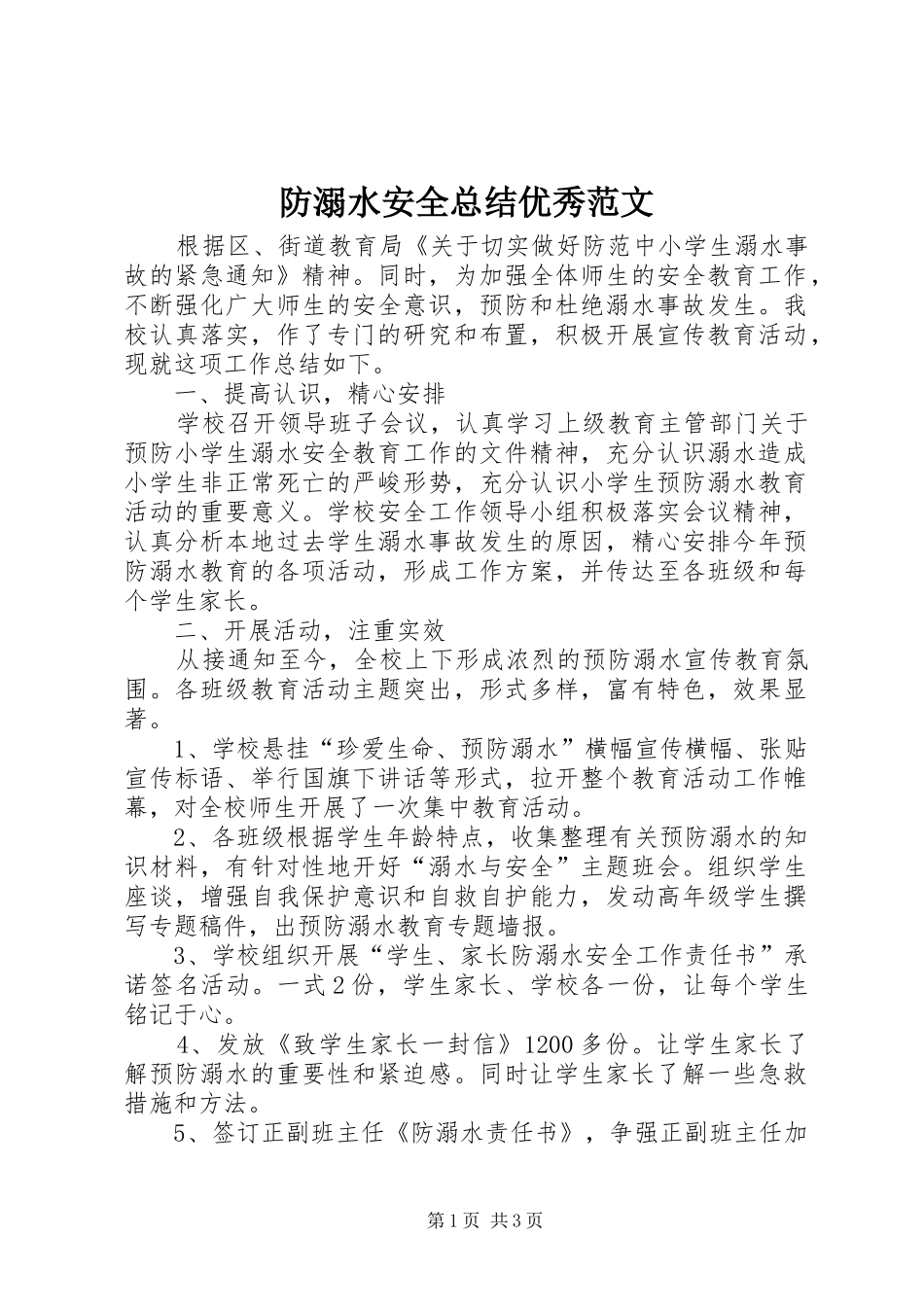 防溺水安全总结优秀范文

根据区、街道教育局《关于切实做好防范中小学生溺水事故的紧急通知》精神。同时，为加强全体师生的安全教育工作，不断强化广大师生的安全意识，预防和杜绝溺水事故发生。我校认真落实，作了专门的研究和布置，积极开展宣传教育活动，现就这项工作总结如下。

一、提高认识，精心安排

学校召开领导班子会议，认真学习上级教育主管部门关于预防小学生溺水安全教育工作的文件精神，充分认识溺水造成小学生非正常死亡的严峻形势，充分认识小学生预防溺水教育活动的重要意义。学校安全工作领导小组积极落实会议精神，认真分析本地过去学生溺水事故发生的原因，精心安排今年预防溺水教育的各项活动，形成工作方案，并传达至各班级和每个学生家长。

二、开展活动，注重实效

从接通知至今，全校上下形成浓烈的预防溺水宣传教育氛围。各班级教育活动主题突出，形式多样，富有特色，效果显著。

1、学校悬挂“珍爱生命、预防溺水”横幅宣传横幅、张贴宣传标语、举行国旗下讲话等形式，拉开整个教育活动工作帷幕，对全校师生开展了一次集中教育活动。

2、各班级根据学生年龄特点，收集整理有关预防溺水的知识材料，有针对性地开好“溺水与安全”主题班会。组织学生座谈，增强自我保护意识和自救自护能力，发动高年级学生撰写专题稿件，出预防溺水教育专题墙报。

3、学校组织开展“学生、家长防溺水安全工作责任书”承诺签名活动。一式2份，学生家长、学校各一份，让每个学生铭记于心。

4、发放《致学生家长一封信》1200多份。让学生家长了解预防溺水的重要性和紧迫感。同时让学生家长了解一些急救措施和方法。

5、签订正副班主任《防溺水责任书》，争强正副班主任加

第1页 共3页